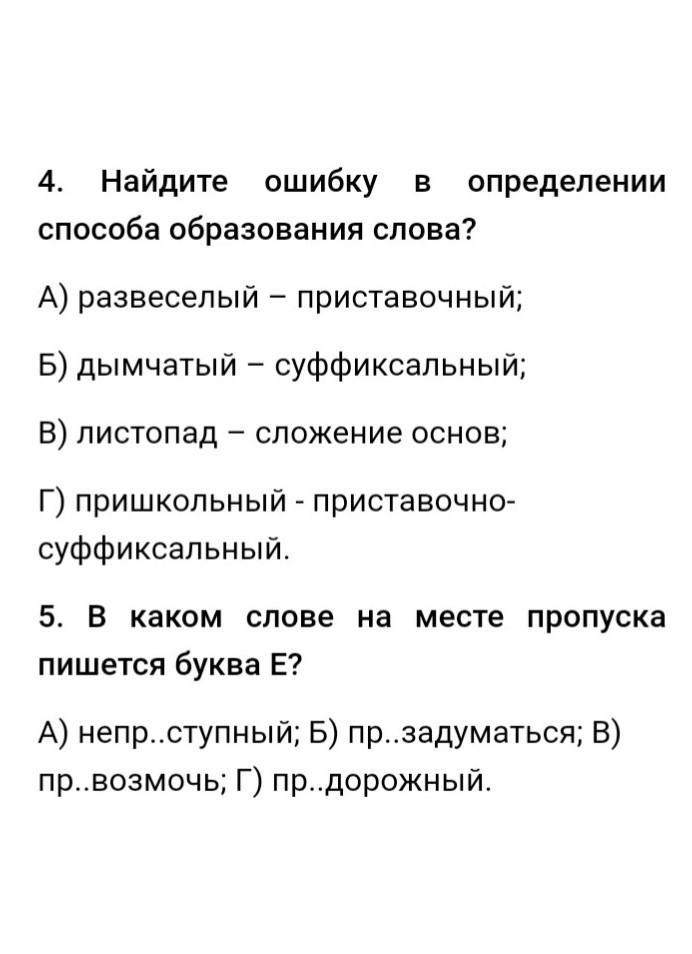 4. Найдите ошибку в определении способа образования слова?

А) развеселый – приставочный;

Б) дымчатый – суффиксальный;

В) листопад – сложение основ;

Г) пришкольный - приставочно-суффиксальный.

5. В каком слове на месте пропуска пишется буква Е?

А) непр..ступный; Б) пр..задуматься; В) пр..возмочь; Г) пр..дорожный.